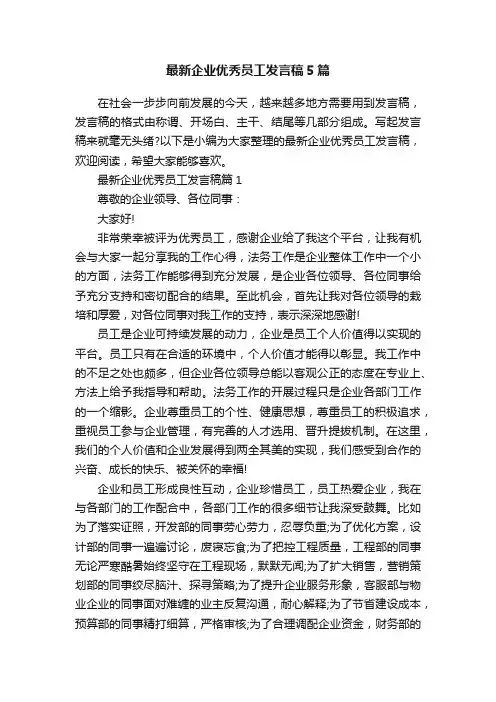 最新企业优秀员工发言稿5篇

在社会一步步向前发展的今天，越来越多地方需要用到发言稿，发言稿的格式由称谓、开场白、主干、结尾等几部分组成。写起发言稿来就毫无头绪?以下是小编为大家整理的最新企业优秀员工发言稿，欢迎阅读，希望大家能够喜欢。

最新企业优秀员工发言稿篇1

尊敬的企业领导、各位同事：

大家好!

非常荣幸被评为优秀员工，感谢企业给了我这个平台，让我有机会与大家一起分享我的工作心得，法务工作是企业整体工作中一个小的方面，法务工作能够得到充分发展，是企业各位领导、各位同事给予充分支持和密切配合的结果。至此机会，首先让我对各位领导的栽培和厚爱，对各位同事对我工作的支持，表示深深地感谢!

员工是企业可持续发展的动力，企业是员工个人价值得以实现的平台。员工只有在合适的环境中，个人价值才能得以彰显。我工作中的不足之处也颇多，但企业各位领导总能以客观公正的态度在专业上、方法上给予我指导和帮助。法务工作的开展过程只是企业各部门工作的一个缩影。企业尊重员工的个性、健康思想，尊重员工的积极追求，重视员工参与企业管理，有完善的人才选用、晋升提拔机制。在这里，我们的个人价值和企业发展得到两全其美的实现，我们感受到合作的兴奋、成长的快乐、被关怀的幸福!

企业和员工形成良性互动，企业珍惜员工，员工热爱企业，我在与各部门的工作配合中，各部门工作的很多细节让我深受鼓舞。比如为了落实证照，开发部的同事劳心劳力，忍辱负重;为了优化方案，设计部的同事一遍遍讨论，废寝忘食;为了把控工程质量，工程部的同事无论严寒酷暑始终坚守在工程现场，默默无闻;为了扩大销售，营销策划部的同事绞尽脑汁、探寻策略;为了提升企业服务形象，客服部与物业企业的同事面对难缠的业主反复沟通，耐心解释;为了节省建设成本，预算部的同事精打细算，严格审核;为了合理调配企业资金，财务部的